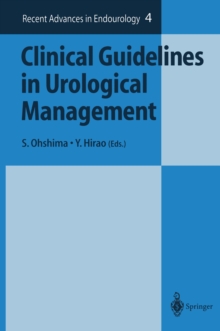 Recent Advances in Endourology 4

Clinical Guidelines in Urological Management

S. Ohshima • Y. Hirao (Eds.)

Springer